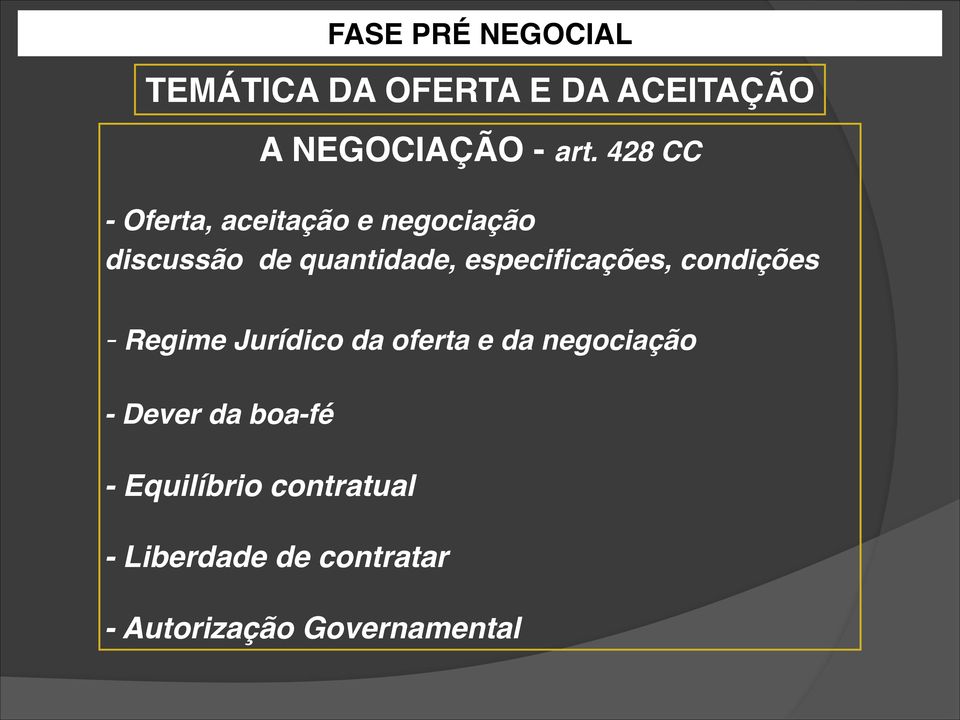 FASE PRÉ NEGOCIAL

TEMÁTICA DA OFERTA E DA ACEITAÇÃO

A NEGOCIAÇÃO - art. 428 CC

- Oferta, aceitação e negociação
discussão de quantidade, especificações, condições

- Regime Jurídico da oferta e da negociação

- Dever da boa-fé

- Equilíbrio contratual

- Liberdade de contratar

- Autorização Governamental